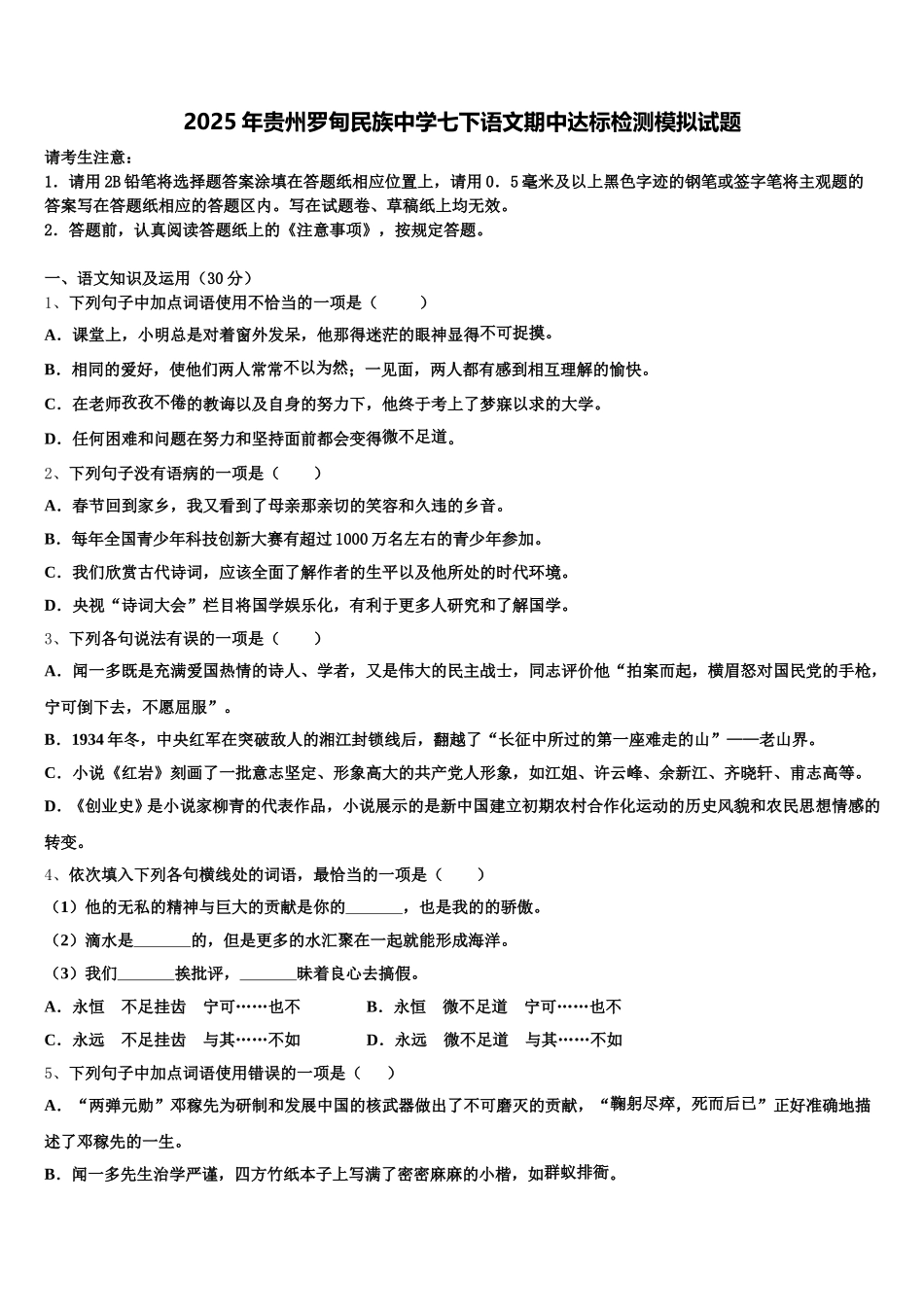 2025年贵州罗甸民族中学七下语文期中达标检测模拟试题

请考生注意：
1．请用2B铅笔将选择题答案涂填在答题纸相应位置上，请用0．5毫米及以上黑色字迹的钢笔或签字笔将主观题的答案写在答题纸相应的答题区内。写在试题卷、草稿纸上均无效。
2．答题前，认真阅读答题纸上的《注意事项》，按规定答题。

一、语文知识及运用（30分）
1、下列句子中加点词语使用不恰当的一项是（　　）
A．课堂上，小明总是对着窗外发呆，他那得迷茫的眼神显得不可捉摸。
B．相同的爱好，使他们两人常常不以为然；一见面，两人都有感到相互理解的愉快。
C．在老师孜孜不倦的教诲以及自身的努力下，他终于考上了梦寐以求的大学。
D．任何困难和问题在努力和坚持面前都会变得微不足道。
2、下列句子没有语病的一项是（　　）
A．春节回到家乡，我又看到了母亲那亲切的笑容和久违的乡音。
B．每年全国青少年科技创新大赛有超过1000万名左右的青少年参加。
C．我们欣赏古代诗词，应该全面了解作者的生平以及他所处的时代环境。
D．央视“诗词大会”栏目将国学娱乐化，有利于更多人研究和了解国学。
3、下列各句说法有误的一项是（　　）
A．闻一多既是充满爱国热情的诗人、学者，又是伟大的民主战士，同志评价他“拍案而起，横眉怒对国民党的手枪，宁可倒下去，不愿屈服”。
B．1934年冬，中央红军在突破敌人的湘江封锁线后，翻越了“长征中所过的第一座难走的山”——老山界。
C．小说《红岩》刻画了一批意志坚定、形象高大的共产党人形象，如江姐、许云峰、余新江、齐晓轩、甫志高等。
D．《创业史》是小说家柳青的代表作品，小说展示的是新中国建立初期农村合作化运动的历史风貌和农民思想情感的转变。
4、依次填入下列各句横线处的词语，最恰当的一项是（　　）
（1）他的无私的精神与巨大的贡献是你的_______，也是我的的骄傲。
（2）滴水是_______的，但是更多的水汇聚在一起就能形成海洋。
（3）我们_______挨批评，_______昧着良心去搞假。
A．永恒　不足挂齿　宁可……也不　　B．永恒　微不足道　宁可……也不
C．永远　不足挂齿　与其……不如　　D．永远　微不足道　与其……不如
5、下列句子中加点词语使用错误的一项是（　　）
A．“两弹元勋”邓稼先为研制和发展中国的核武器做出了不可磨灭的贡献，“鞠躬尽瘁，死而后已”正好准确地描述了邓稼先的一生。
B．闻一多先生治学严谨，四方竹纸本子上写满了密密麻麻的小楷，如群蚁排衙。